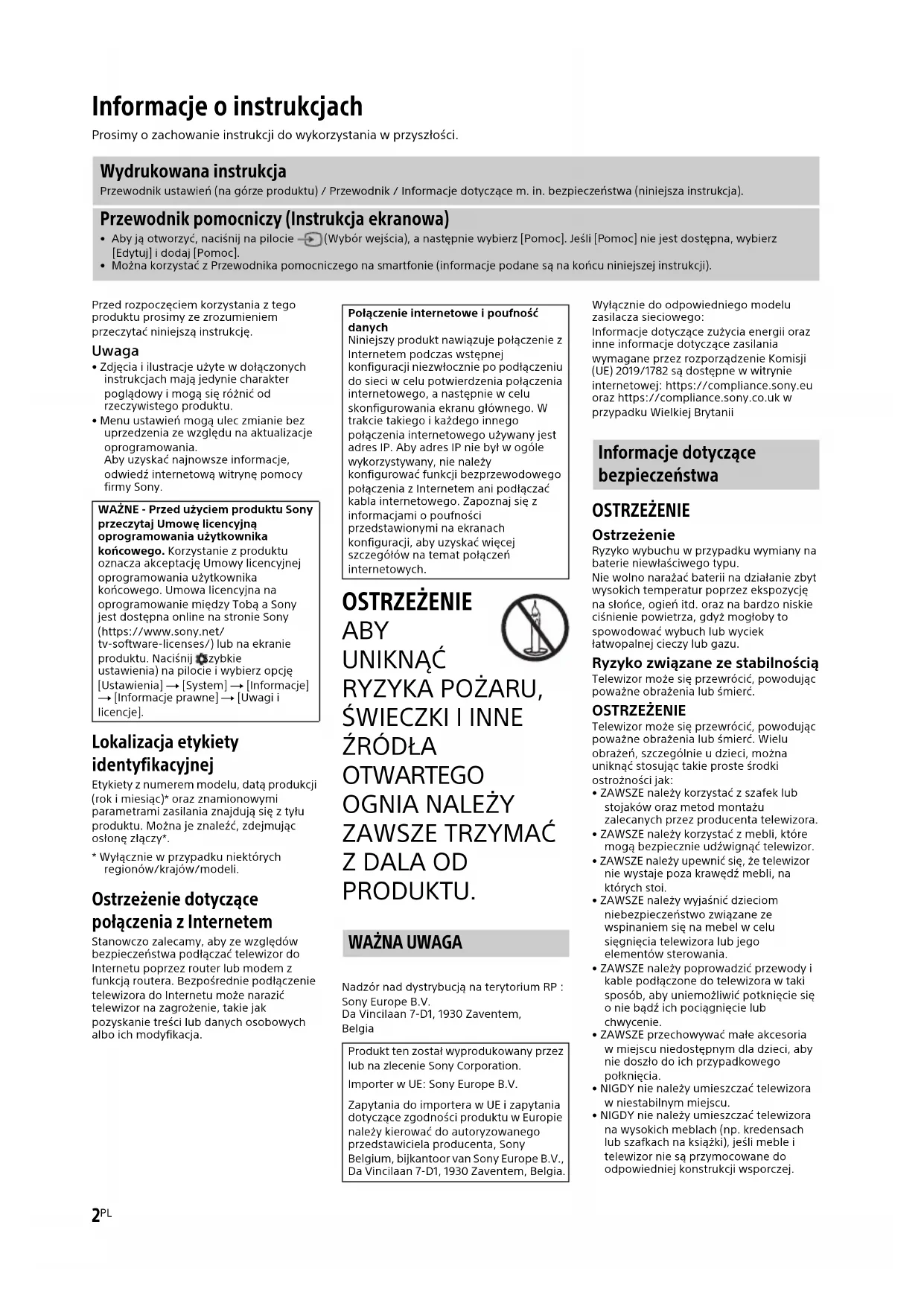 Informacje o instrukcjach

Prosimy o zachowanie instrukcji do wykorzystania w przyszłości.

Wydrukowana instrukcja

Przewodnik ustawień (na górze produktu) / Przewodnik / Informacje dotyczące m. in. bezpieczeństwa (niniejsza instrukcja).

Przewodnik pomocniczy (Instrukcja ekranowa)

• Aby ją otworzyć, naciśnij na pilocie (Wybór wejścia), a następnie wybierz [Pomoc]. Jeśli [Pomoc] nie jest dostępna, wybierz [Edytuj] i dodaj [Pomoc].
• Można korzystać z Przewodnika pomocniczego na smartfonie (informacje podane są na końcu niniejszej instrukcji).

Przed rozpoczęciem korzystania z tego produktu prosimy ze zrozumieniem przeczytać niniejszą instrukcję.

Uwaga

• Zdjęcia i ilustracje użyte w dołączonych instrukcjach mają jedynie charakter poglądowy i mogą się różnić od rzeczywistego produktu.
• Menu ustawień mogą ulec zmianie bez uprzedzenia ze względu na aktualizacje oprogramowania.
Aby uzyskać najnowsze informacje, odwiedź internetową witrynę pomocy firmy Sony.

WAŻNE - Przed użyciem produktu Sony przeczytaj Umowę licencyjną oprogramowania użytkownika końcowego. Korzystanie z produktu oznacza akceptację Umowy licencyjnej oprogramowania użytkownika końcowego. Umowa licencyjna na oprogramowanie między Tobą a Sony jest dostępna online na stronie Sony (https://www.sony.net/tv-software-licenses/) lub na ekranie produktu. Naciśnij (Szybkie ustawienia) na pilocie i wybierz opcję [Ustawienia] → [System] → [Informacje] → [Informacje prawne] → [Uwagi i licencje].

Lokalizacja etykiety identyfikacyjnej

Etykiety z numerem modelu, datą produkcji (rok i miesiąc)* oraz znamionowymi parametrami zasilania znajdują się z tyłu produktu. Można je znaleźć, zdejmując osłonę złączy*.

* Wyłącznie w przypadku niektórych regionów/krajów/modeli.

Ostrzeżenie dotyczące połączenia z Internetem

Stanowczo zalecamy, aby ze względów bezpieczeństwa podłączać telewizor do Internetu poprzez router lub modem z funkcją routera. Bezpośrednie podłączenie telewizora do Internetu może narazić telewizor na zagrożenie, takie jak pozyskanie treści lub danych osobowych albo ich modyfikacja.

Połączenie internetowe i poufność danych
Niniejszy produkt nawiązuje połączenie z Internetem podczas wstępnej konfiguracji niezwłocznie po podłączeniu do sieci w celu potwierdzenia połączenia internetowego, a następnie w celu skonfigurowania ekranu głównego. W trakcie takiego i każdego innego połączenia internetowego używany jest adres IP. Aby adres IP nie był w ogóle wykorzystywany, nie należy konfigurować funkcji bezprzewodowego połączenia z Internetem ani podłączać kabla internetowego. Zapoznaj się z informacjami o poufności przedstawionymi na ekranach konfiguracji, aby uzyskać więcej szczegółów na temat połączeń internetowych.

OSTRZEŻENIE
ABY UNIKNĄĆ RYZYKA POŻARU, ŚWIECZKI I INNE ŹRÓDŁA OTWARTEGO OGNIA NALEŻY ZAWSZE TRZYMAĆ Z DALA OD PRODUKTU.

WAŻNA UWAGA

Nadzór nad dystrybucją na terytorium RP :
Sony Europe B.V.
Da Vincilaan 7-D1, 1930 Zaventem, Belgia

Produkt ten został wyprodukowany przez lub na zlecenie Sony Corporation.
Importer w UE: Sony Europe B.V.
Zapytania do importera w UE i zapytania dotyczące zgodności produktu w Europie należy kierować do autoryzowanego przedstawiciela producenta, Sony Belgium, bijkantoor van Sony Europe B.V., Da Vincilaan 7-D1, 1930 Zaventem, Belgia.

Wyłącznie do odpowiedniego modelu zasilacza sieciowego:
Informacje dotyczące zużycia energii oraz inne informacje dotyczące zasilania wymagane przez rozporządzenie Komisji (UE) 2019/1782 są dostępne w witrynie internetowej: https://compliance.sony.eu oraz https://compliance.sony.co.uk w przypadku Wielkiej Brytanii

Informacje dotyczące bezpieczeństwa

OSTRZEŻENIE

Ostrzeżenie
Ryzyko wybuchu w przypadku wymiany na baterie niewłaściwego typu.
Nie wolno narażać baterii na działanie zbyt wysokich temperatur poprzez ekspozycję na słońce, ogień itd. oraz na bardzo niskie ciśnienie powietrza, gdyż mogłoby to spowodować wybuch lub wyciek łatwopalnej cieczy lub gazu.

Ryzyko związane ze stabilnością
Telewizor może się przewrócić, powodując poważne obrażenia lub śmierć.

OSTRZEŻENIE
Telewizor może się przewrócić, powodując poważne obrażenia lub śmierć. Wielu obrażeń, szczególnie u dzieci, można uniknąć stosując takie proste środki ostrożności jak:
• ZAWSZE należy korzystać z szafek lub stojaków oraz metod montażu zalecanych przez producenta telewizora.
• ZAWSZE należy korzystać z mebli, które mogą bezpiecznie udźwignąć telewizor.
• ZAWSZE należy upewnić się, że telewizor nie wystaje poza krawędź mebli, na których stoi.
• ZAWSZE należy wyjaśnić dzieciom niebezpieczeństwo związane ze wspinaniem się na mebel w celu sięgnięcia telewizora lub jego elementów sterowania.
• ZAWSZE należy poprowadzić przewody i kable podłączone do telewizora w taki sposób, aby uniemożliwić potknięcie się o nie bądź ich pociągnięcie lub chwycenie.
• ZAWSZE przechowywać małe akcesoria w miejscu niedostępnym dla dzieci, aby nie doszło do ich przypadkowego połknięcia.
• NIGDY nie należy umieszczać telewizora w niestabilnym miejscu.
• NIGDY nie należy umieszczać telewizora na wysokich meblach (np. kredensach lub szafkach na książki), jeśli meble i telewizor nie są przymocowane do odpowiedniej konstrukcji wsporczej.

2PL